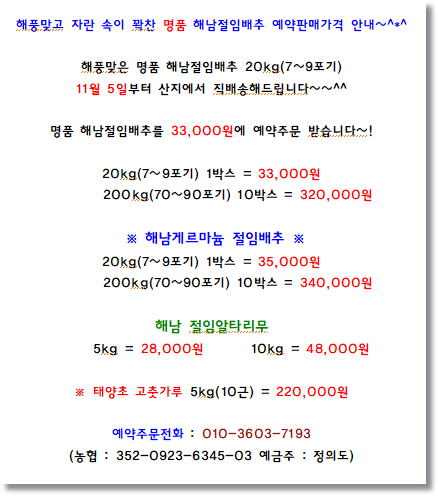 해풍맞고 자란 속이 꽉찬 명품 해남절임배추 예약판매가격 안내~^*^

해풍맞은 명품 해남절임배추 20kg(7~9포기)
11월 5일부터 산지에서 직배송해드립니다~~^^

명품 해남절임배추를 33,000원에 예약주문 받습니다~!

20kg(7~9포기) 1박스 = 33,000원
200kg(70~90포기) 10박스 = 320,000원

※ 해남게르마늄 절임배추 ※
20kg(7~9포기) 1박스 = 35,000원
200kg(70~90포기) 10박스 = 340,000원

해남 절임알타리무
5kg = 28,000원 10kg = 48,000원

※ 태양초 고춧가루 5kg(10근) = 220,000원

예약주문전화 : 010-3603-7193
(농협 : 352-0923-6345-03 예금주 : 정의도)